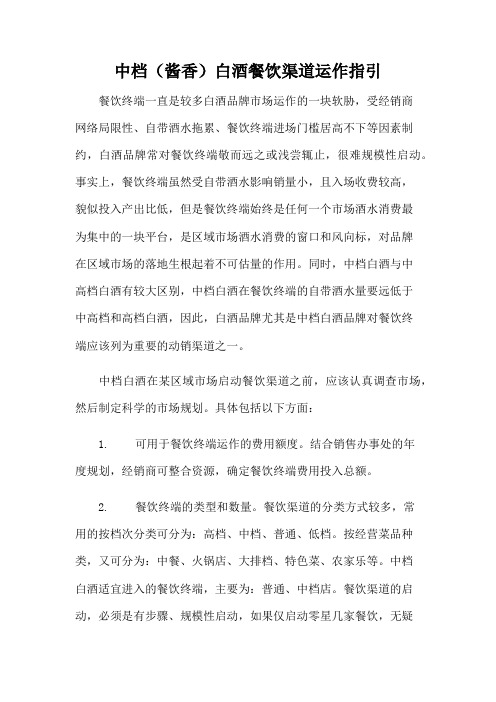 中档（酱香）白酒餐饮渠道运作指引

餐饮终端一直是较多白酒品牌市场运作的一块软肋，受经销商网络局限性、自带酒水拖累、餐饮终端进场门槛居高不下等因素制约，白酒品牌常对餐饮终端敬而远之或浅尝辄止，很难规模性启动。事实上，餐饮终端虽然受自带酒水影响销量小，且入场收费较高，貌似投入产出比低，但是餐饮终端始终是任何一个市场酒水消费最为集中的一块平台，是区域市场酒水消费的窗口和风向标，对品牌在区域市场的落地生根起着不可估量的作用。同时，中档白酒与中高档白酒有较大区别，中档白酒在餐饮终端的自带酒水量要远低于中高档和高档白酒，因此，白酒品牌尤其是中档白酒品牌对餐饮终端应该列为重要的动销渠道之一。

中档白酒在某区域市场启动餐饮渠道之前，应该认真调查市场，然后制定科学的市场规划。具体包括以下方面：

1. 可用于餐饮终端运作的费用额度。结合销售办事处的年度规划，经销商可整合资源，确定餐饮终端费用投入总额。

2. 餐饮终端的类型和数量。餐饮渠道的分类方式较多，常用的按档次分类可分为：高档、中档、普通、低档。按经营菜品种类，又可分为：中餐、火锅店、大排档、特色菜、农家乐等。中档白酒适宜进入的餐饮终端，主要为：普通、中档店。餐饮渠道的启动，必须是有步骤、规模性启动，如果仅启动零星几家餐饮，无疑